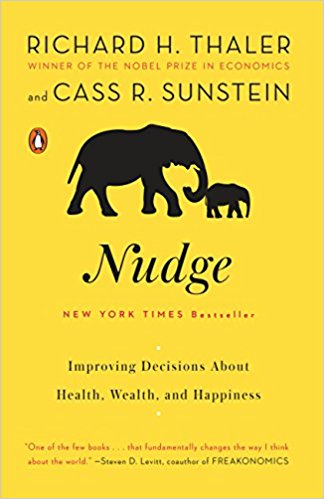 RICHARD H. THALER
WINNER OF THE NOBEL PRIZE IN ECONOMICS
and CASS R. SUNSTEIN

Nudge

NEW YORK TIMES Bestseller

Improving Decisions About
Health, Wealth, and Happiness

"One of the few books . . . that fundamentally changes the way I think about the world." —Steven D. Levitt, coauthor of FREAKONOMICS